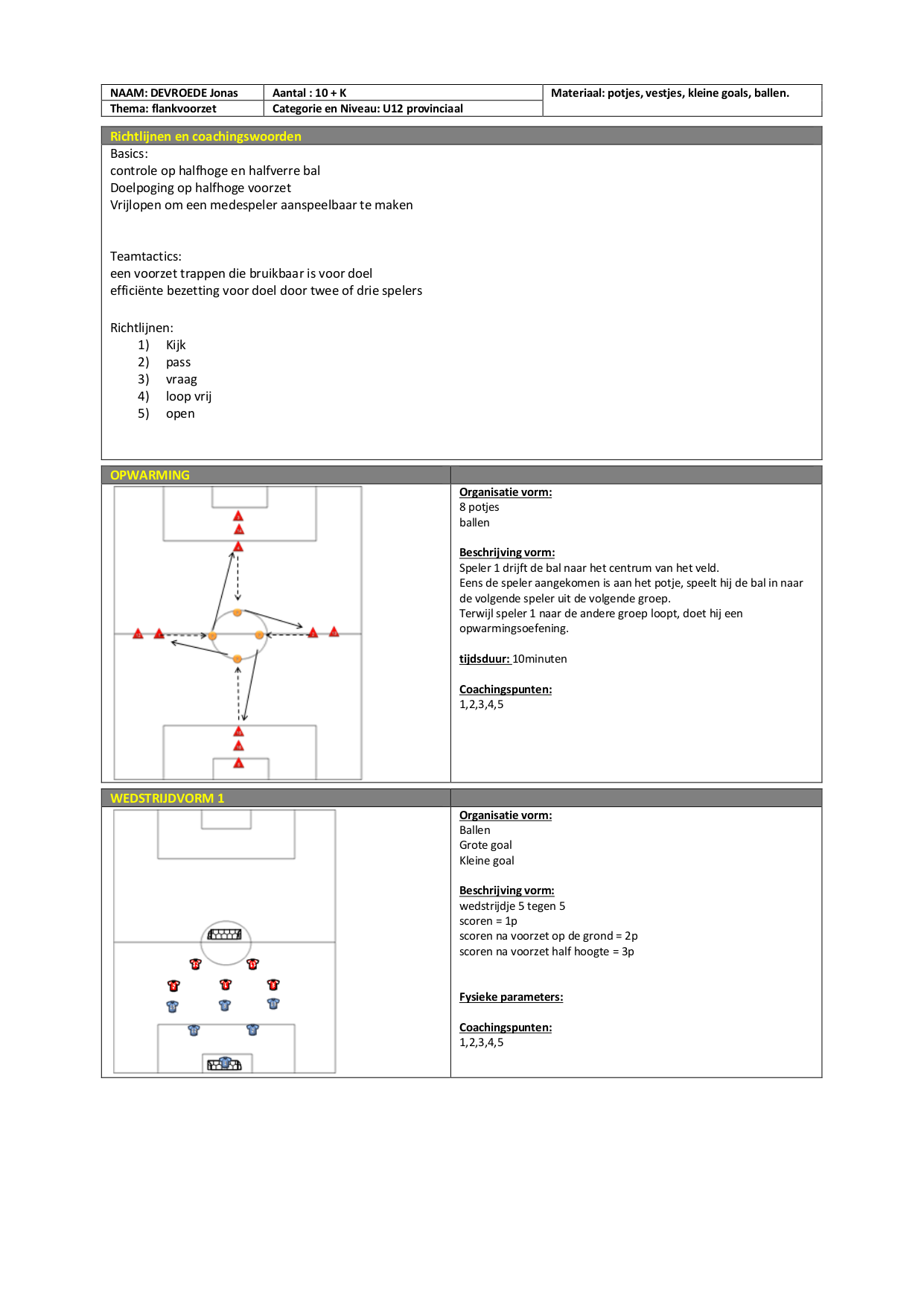 | NAAM: DEVROEDE Jonas | Aantal : 10 + K | Materiaal: potjes, vestjes, kleine goals, ballen. |
|---|---|---|
| Thema: flankvoorzet | Categorie en Niveau: U12 provinciaal | |

Richtlijnen en coachingswoorden

Basics:
controle op halfhoge en halfverre bal
Doelpoging op halfhoge voorzet
Vrijlopen om een medespeler aanspeelbaar te maken

Teamtactics:
een voorzet trappen die bruikbaar is voor doel
efficiënte bezetting voor doel door twee of drie spelers

Richtlijnen:
1) Kijk
2) pass
3) vraag
4) loop vrij
5) open

OPWARMING

Organisatie vorm:
8 potjes
ballen

Beschrijving vorm:
Speler 1 drijft de bal naar het centrum van het veld.
Eens de speler aangekomen is aan het potje, speelt hij de bal in naar de volgende speler uit de volgende groep.
Terwijl speler 1 naar de andere groep loopt, doet hij een opwarmingsoefening.

tijdsduur: 10minuten

Coachingspunten:
1,2,3,4,5

WEDSTRIJDVORM 1

Organisatie vorm:
Ballen
Grote goal
Kleine goal

Beschrijving vorm:
wedstrijdje 5 tegen 5
scoren = 1p
scoren na voorzet op de grond = 2p
scoren na voorzet half hoogte = 3p

Fysieke parameters:

Coachingspunten:
1,2,3,4,5